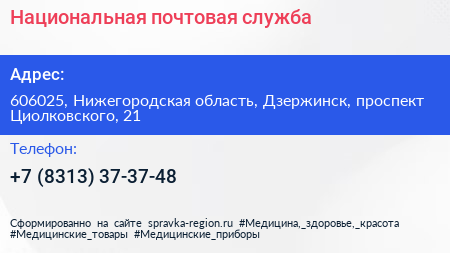 Национальная почтовая служба

Адрес:

606025, Нижегородская область, Дзержинск, проспект Циолковского, 21

Телефон:

+7 (8313) 37-37-48

Сформированно на сайте spravka-region.ru #Медицина,_здоровье,_красота #Медицинские_товары #Медицинские_приборы